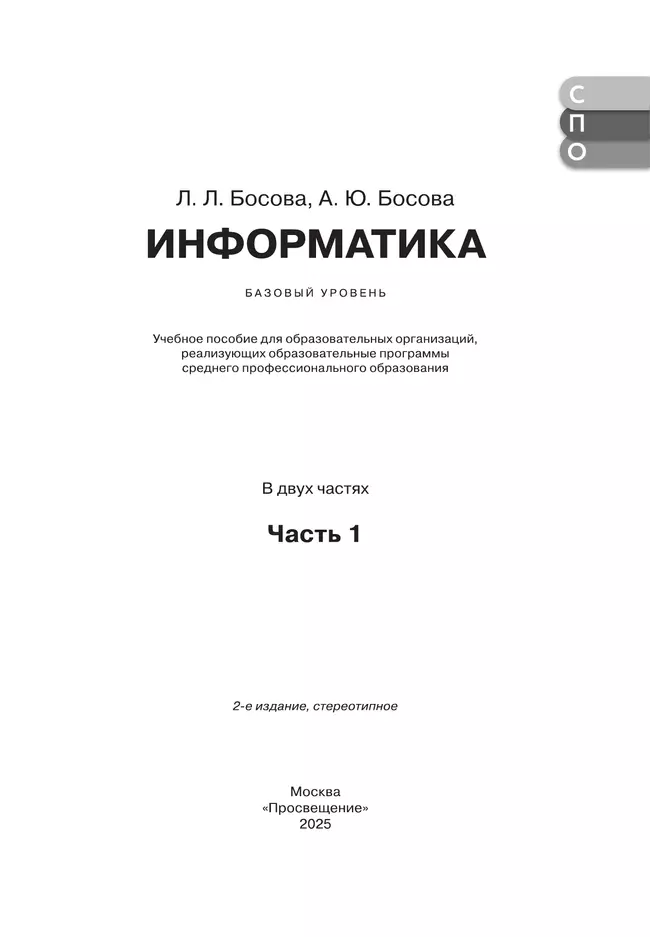 С
П
О

Л. Л. Босова, А. Ю. Босова

ИНФОРМАТИКА

БАЗОВЫЙ УРОВЕНЬ

Учебное пособие для образовательных организаций, реализующих образовательные программы среднего профессионального образования

В двух частях

Часть 1

2-е издание, стереотипное

Москва
«Просвещение»
2025